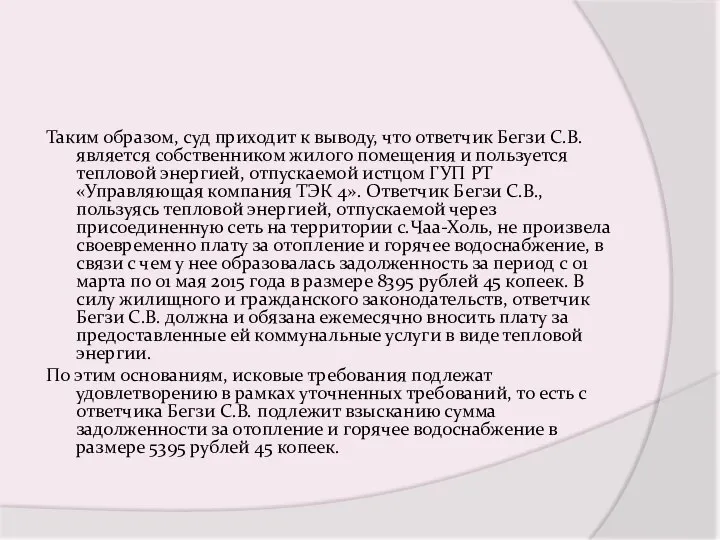 Таким образом, суд приходит к выводу, что ответчик Бегзи С.В. является собственником жилого помещения и пользуется тепловой энергией, отпускаемой истцом ГУП РТ «Управляющая компания ТЭК 4». Ответчик Бегзи С.В., пользуясь тепловой энергией, отпускаемой через присоединенную сеть на территории с.Чаа-Холь, не произвела своевременно плату за отопление и горячее водоснабжение, в связи с чем у нее образовалась задолженность за период с 01 марта по 01 мая 2015 года в размере 8395 рублей 45 копеек. В силу жилищного и гражданского законодательств, ответчик Бегзи С.В. должна и обязана ежемесячно вносить плату за предоставленные ей коммунальные услуги в виде тепловой энергии.

По этим основаниям, исковые требования подлежат удовлетворению в рамках уточненных требований, то есть с ответчика Бегзи С.В. подлежит взысканию сумма задолженности за отопление и горячее водоснабжение в размере 5395 рублей 45 копеек.